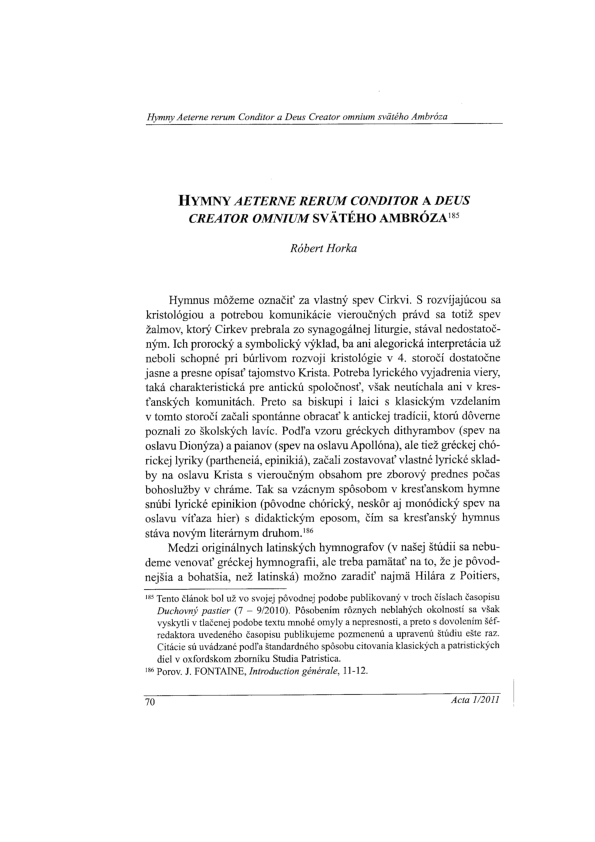 Hymny Aeterne rerum Conditor a Deus Creator omnium svätého Ambróza

HYMNY AETERNE RERUM CONDITOR A DEUS CREATOR OMNIUM SVÄTÉHO AMBRÓZA$^{185}$

Róbert Horka

Hymnus môžeme označiť za vlastný spev Cirkvi. S rozvíjajúcou sa kristológiou a potrebou komunikácie vieroučných právd sa totiž spev žalmov, ktorý Cirkev prebrala zo synagogálnej liturgie, stával nedostatočným. Ich prorocký a symbolický výklad, ba ani alegorická interpretácia už neboli schopné pri búrlivom rozvoji kristológie v 4. storočí dostatočne jasne a presne opísať tajomstvo Krista. Potreba lyrického vyjadrenia viery, taká charakteristická pre antickú spoločnosť, však neutíchala ani v kresťanských komunitách. Preto sa biskupi i laici s klasickým vzdelaním v tomto storočí začali spontánne obracať k antickej tradícii, ktorú dôverne poznali zo školských lavíc. Podľa vzoru gréckych dithyrambov (spev na oslavu Dionýza) a paianov (spev na oslavu Apollóna), ale tiež gréckej chórickej lyriky (partheneiá, epinikiá), začali zostavovať vlastné lyrické skladby na oslavu Krista s vieroučným obsahom pre zborový prednes počas bohoslužby v chráme. Tak sa vzácnym spôsobom v kresťanskom hymne snúbi lyrické epinikion (pôvodne chórický, neskôr aj monódický spev na oslavu víťaza hier) s didaktickým eposom, čím sa kresťanský hymnus stáva novým literárnym druhom.$^{186}$

Medzi originálnych latinských hymnografov (v našej štúdii sa nebudeme venovať gréckej hymnografii, ale treba pamätať na to, že je pôvodnejšia a bohatšia, než latinská) možno zaradiť najmä Hilára z Poitiers,

$^{185}$ Tento článok bol už vo svojej pôvodnej podobe publikovaný v troch číslach časopisu Duchovný pastier (7 – 9/2010). Pôsobením rôznych neblahých okolností sa však vyskytli v tlačenej podobe textu mnohé omyly a nepresnosti, a preto s dovolením šéfredaktora uvedeného časopisu publikujeme pozmenenú a upravenú štúdiu ešte raz. Citácie sú uvádzané podľa štandardného spôsobu citovania klasických a patristických diel v oxfordskom zborníku Studia Patristica.

$^{186}$ Porov. J. FONTAINE, Introduction générale, 11-12.

70

Acta 1/2011